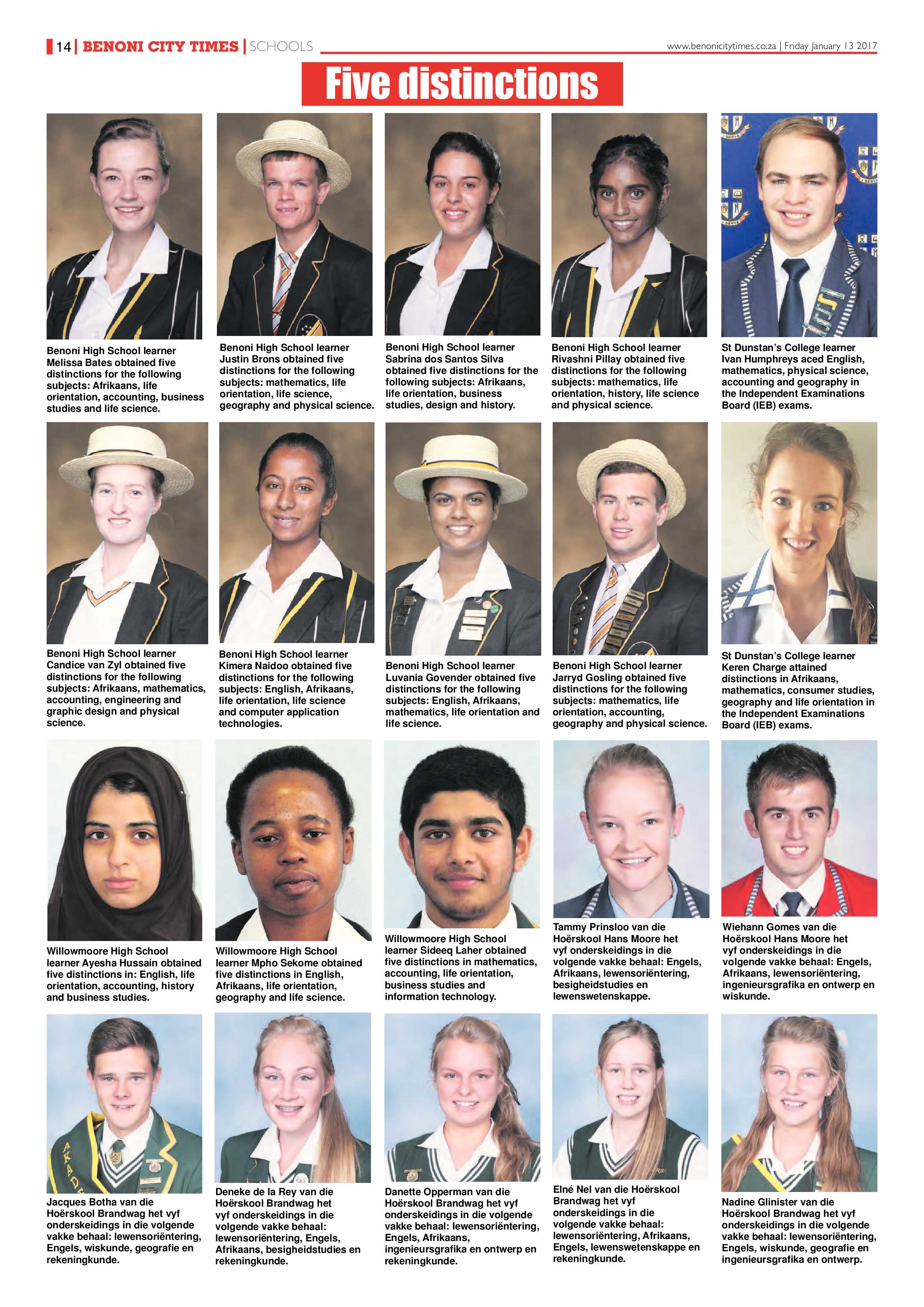 14 | BENONI CITY TIMES | SCHOOLS

www.benonicitytimes.co.za | Friday January 13 2017

Five distinctions

Benoni High School learner Melissa Bates obtained five distinctions for the following subjects: Afrikaans, life orientation, accounting, business studies and life science.

Benoni High School learner Justin Brons obtained five distinctions for the following subjects: mathematics, life orientation, life science, geography and physical science.

Benoni High School learner Sabrina dos Santos Silva obtained five distinctions for the following subjects: Afrikaans, life orientation, business studies, design and history.

Benoni High School learner Rivashni Pillay obtained five distinctions for the following subjects: mathematics, life orientation, history, life science and physical science.

St Dunstan's College learner Ivan Humphreys aced English, mathematics, physical science, accounting and geography in the Independent Examinations Board (IEB) exams.

Benoni High School learner Candice van Zyl obtained five distinctions for the following subjects: Afrikaans, mathematics, accounting, engineering and graphic design and physical science.

Benoni High School learner Kimera Naidoo obtained five distinctions for the following subjects: English, Afrikaans, life orientation, life science and computer application technologies.

Benoni High School learner Luvania Govender obtained five distinctions for the following subjects: English, Afrikaans, mathematics, life orientation and life science.

Benoni High School learner Jarryd Gosling obtained five distinctions for the following subjects: mathematics, life orientation, accounting, geography and physical science.

St Dunstan's College learner Keren Charge attained distinctions in Afrikaans, mathematics, consumer studies, geography and life orientation in the Independent Examinations Board (IEB) exams.

Willowmoore High School learner Ayesha Hussain obtained five distinctions in: English, life orientation, accounting, history and business studies.

Willowmoore High School learner Mpho Sekome obtained five distinctions in English, Afrikaans, life orientation, geography and life science.

Willowmoore High School learner Sideeq Laher obtained five distinctions in mathematics, accounting, life orientation, business studies and information technology.

Tammy Prinsloo van die Hoërskool Hans Moore het vyf onderskeidings in die volgende vakke behaal: Engels, Afrikaans, lewensoriëntering, besigheidstudies en lewenswetenskappe.

Wiehann Gomes van die Hoërskool Hans Moore het vyf onderskeidings in die volgende vakke behaal: Engels, Afrikaans, lewensoriëntering, ingenieursgrafika en ontwerp en wiskunde.

Jacques Botha van die Hoërskool Brandwag het vyf onderskeidings in die volgende vakke behaal: lewensoriëntering, Engels, wiskunde, geografie en rekeningkunde.

Deneke de la Rey van die Hoërskool Brandwag het vyf onderskeidings in die volgende vakke behaal: lewensoriëntering, Engels, Afrikaans, besigheidstudies en rekeningkunde.

Danette Opperman van die Hoërskool Brandwag het vyf onderskeidings in die volgende vakke behaal: lewensoriëntering, Engels, Afrikaans, ingenieursgrafika en ontwerp en rekeningkunde.

Elné Nel van die Hoërskool Brandwag het vyf onderskeidings in die volgende vakke behaal: lewensoriëntering, Afrikaans, Engels, lewenswetenskappe en rekeningkunde.

Nadine Glinister van die Hoërskool Brandwag het vyf onderskeidings in die volgende vakke behaal: lewensoriëntering, Engels, wiskunde, geografie en ingenieursgrafika en ontwerp.